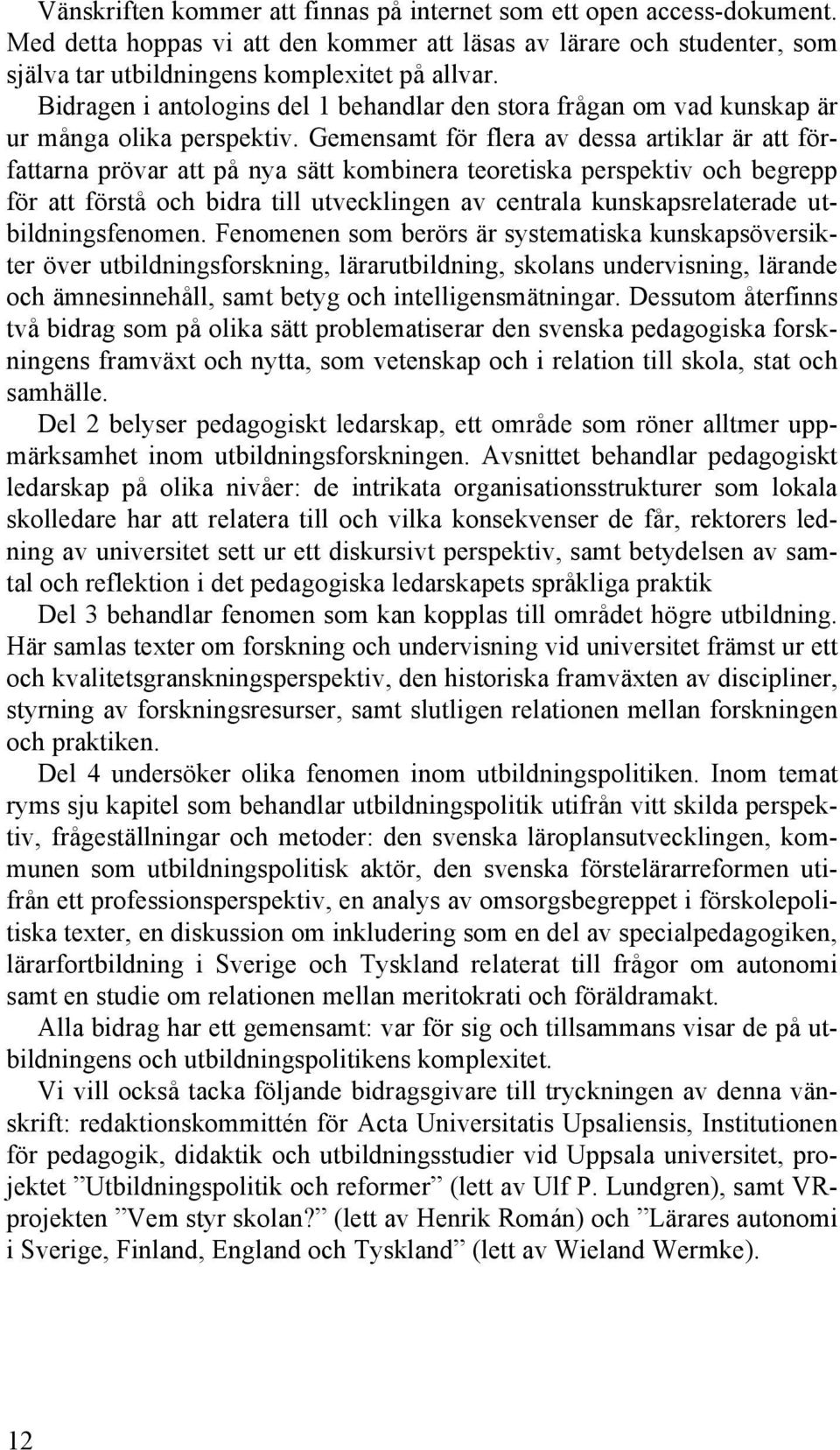 Vänskriften kommer att finnas på internet som ett open access-dokument. Med detta hoppas vi att den kommer att läsas av lärare och studenter, som själva tar utbildningens komplexitet på allvar.

Bidragen i antologins del 1 behandlar den stora frågan om vad kunskap är ur många olika perspektiv. Gemensamt för flera av dessa artiklar är att författarna prövar att på nya sätt kombinera teoretiska perspektiv och begrepp för att förstå och bidra till utvecklingen av centrala kunskapsrelaterade utbildningsfenomen. Fenomenen som berörs är systematiska kunskapsöversikter över utbildningsforskning, lärarutbildning, skolans undervisning, lärande och ämnesinnehåll, samt betyg och intelligensmätningar. Dessutom återfinns två bidrag som på olika sätt problematiserar den svenska pedagogiska forskningens framväxt och nytta, som vetenskap och i relation till skola, stat och samhälle.

Del 2 belyser pedagogiskt ledarskap, ett område som röner alltmer uppmärksamhet inom utbildningsforskningen. Avsnittet behandlar pedagogiskt ledarskap på olika nivåer: de intrikata organisationsstrukturer som lokala skolledare har att relatera till och vilka konsekvenser de får, rektorers ledning av universitet sett ur ett diskursivt perspektiv, samt betydelsen av samtal och reflektion i det pedagogiska ledarskapets språkliga praktik

Del 3 behandlar fenomen som kan kopplas till området högre utbildning. Här samlas texter om forskning och undervisning vid universitet främst ur ett och kvalitetsgranskningsperspektiv, den historiska framväxten av discipliner, styrning av forskningsresurser, samt slutligen relationen mellan forskningen och praktiken.

Del 4 undersöker olika fenomen inom utbildningspolitiken. Inom temat ryms sju kapitel som behandlar utbildningspolitik utifrån vitt skilda perspektiv, frågeställningar och metoder: den svenska läroplansutvecklingen, kommunen som utbildningspolitisk aktör, den svenska förstelärarreformen utifrån ett professionsperspektiv, en analys av omsorgsbegreppet i förskolepolitiska texter, en diskussion om inkludering som en del av specialpedagogiken, lärarfortbildning i Sverige och Tyskland relaterat till frågor om autonomi samt en studie om relationen mellan meritokrati och föräldramakt.

Alla bidrag har ett gemensamt: var för sig och tillsammans visar de på utbildningens och utbildningspolitikens komplexitet.

Vi vill också tacka följande bidragsgivare till tryckningen av denna vänskrift: redaktionskommittén för Acta Universitatis Upsaliensis, Institutionen för pedagogik, didaktik och utbildningsstudier vid Uppsala universitet, projektet ”Utbildningspolitik och reformer” (lett av Ulf P. Lundgren), samt VR-projekten ”Vem styr skolan?” (lett av Henrik Román) och ”Lärares autonomi i Sverige, Finland, England och Tyskland” (lett av Wieland Wermke).

12